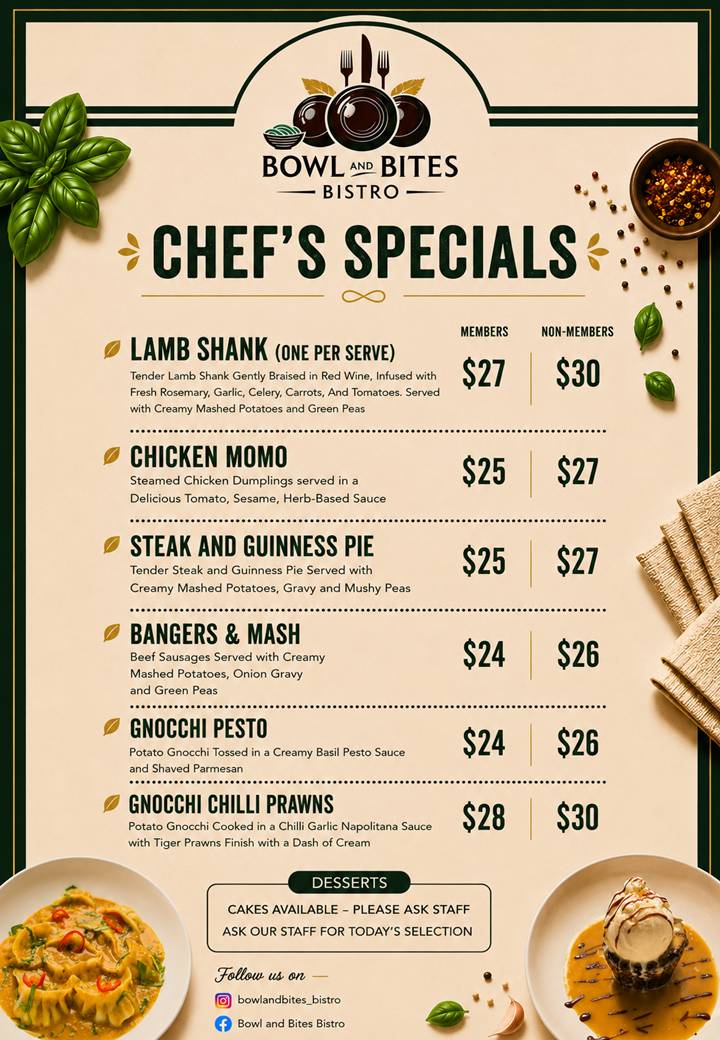 BOWL AND BITES
BISTRO

CHEF'S SPECIALS

MEMBERS NON-MEMBERS

LAMB SHANK (ONE PER SERVE)
Tender Lamb Shank Gently Braised in Red Wine, Infused with Fresh Rosemary, Garlic, Celery, Carrots, And Tomatoes. Served with Creamy Mashed Potatoes and Green Peas
$27 $30

CHICKEN MOMO
Steamed Chicken Dumplings served in a Delicious Tomato, Sesame, Herb-Based Sauce
$25 $27

STEAK AND GUINNESS PIE
Tender Steak and Guinness Pie Served with Creamy Mashed Potatoes, Gravy and Mushy Peas
$25 $27

BANGERS & MASH
Beef Sausages Served with Creamy Mashed Potatoes, Onion Gravy and Green Peas
$24 $26

GNOCCHI PESTO
Potato Gnocchi Tossed in a Creamy Basil Pesto Sauce and Shaved Parmesan
$24 $26

GNOCCHI CHILLI PRAWNS
Potato Gnocchi Cooked in a Chilli Garlic Napolitana Sauce with Tiger Prawns Finish with a Dash of Cream
$28 $30

DESSERTS
CAKES AVAILABLE – PLEASE ASK STAFF
ASK OUR STAFF FOR TODAY'S SELECTION

Follow us on —
bowlandbites_bistro
Bowl and Bites Bistro